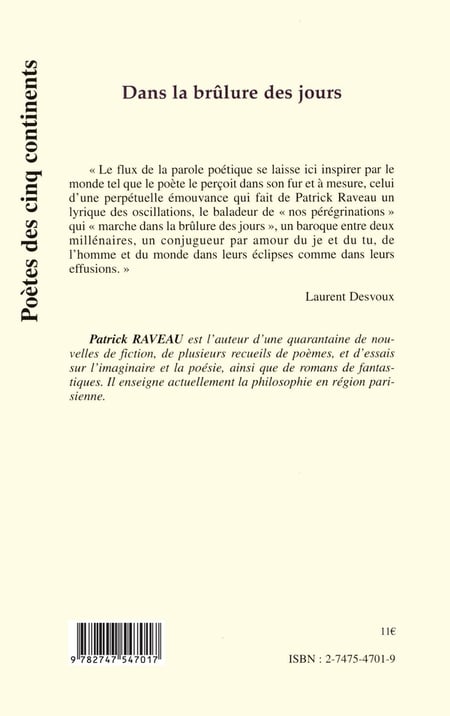 Poètes des cinq continents

Dans la brûlure des jours

« Le flux de la parole poétique se laisse ici inspirer par le monde tel que le poète le perçoit dans son fur et à mesure, celui d'une perpétuelle émouvance qui fait de Patrick Raveau un lyrique des oscillations, le baladeur de « nos pérégrinations » qui « marche dans la brûlure des jours », un baroque entre deux millénaires, un conjugueur par amour du je et du tu, de l'homme et du monde dans leurs éclipses comme dans leurs effusions. »

Laurent Desvoux

Patrick RAVEAU est l'auteur d'une quarantaine de nouvelles de fiction, de plusieurs recueils de poèmes, et d'essais sur l'imaginaire et la poésie, ainsi que de romans de fantastiques. Il enseigne actuellement la philosophie en région parisienne.

11€

9 782747 547017

ISBN : 2-7475-4701-9